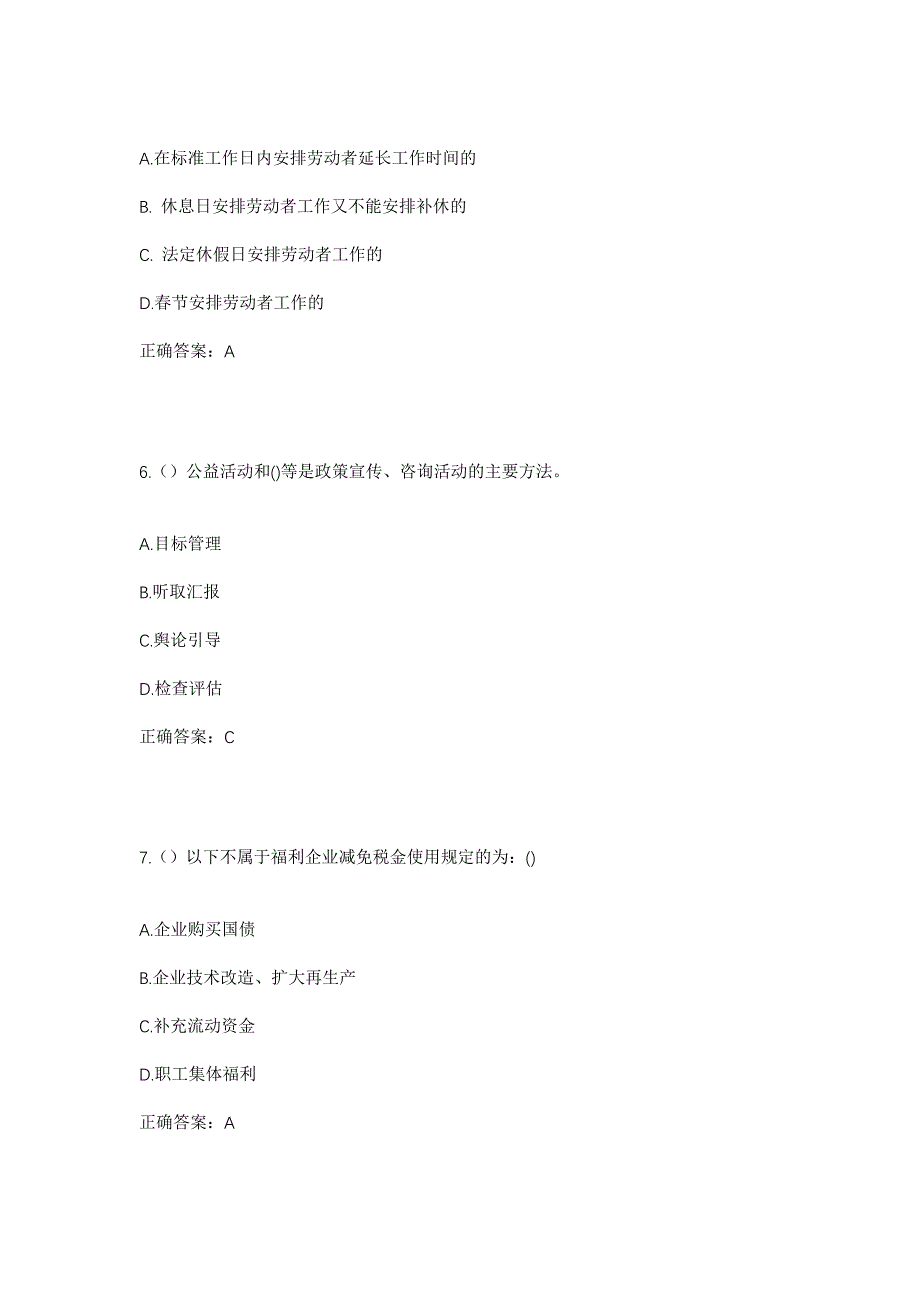 A.在标准工作日内安排劳动者延长工作时间的

B. 休息日安排劳动者工作又不能安排补休的

C. 法定休假日安排劳动者工作的

D.春节安排劳动者工作的

正确答案：A

6.（）公益活动和()等是政策宣传、咨询活动的主要方法。

A.目标管理

B.听取汇报

C.舆论引导

D.检查评估

正确答案：C

7.（）以下不属于福利企业减免税金使用规定的为：()

A.企业购买国债

B.企业技术改造、扩大再生产

C.补充流动资金

D.职工集体福利

正确答案：A